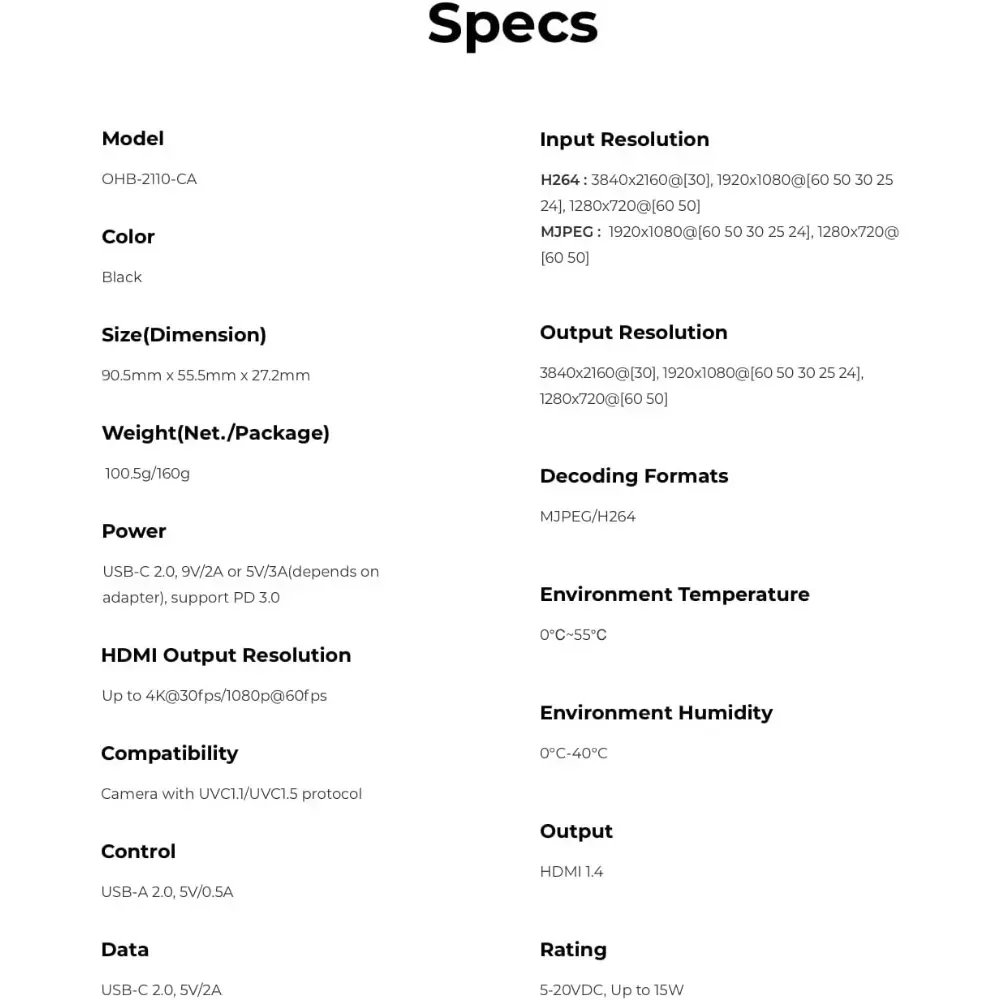 Specs

Model

OHB-2110-CA

Color

Black

Size(Dimension)

90.5mm x 55.5mm x 27.2mm

Weight(Net./Package)

100.5g/160g

Power

USB-C 2.0, 9V/2A or 5V/3A(depends on adapter), support PD 3.0

HDMI Output Resolution

Up to 4K@30fps/1080p@60fps

Compatibility

Camera with UVC1.1/UVC1.5 protocol

Control

USB-A 2.0, 5V/0.5A

Data

USB-C 2.0, 5V/2A

Input Resolution

H264 : 3840x2160@[30], 1920x1080@[60 50 30 25 24], 1280x720@[60 50]
MJPEG : 1920x1080@[60 50 30 25 24], 1280x720@[60 50]

Output Resolution

3840x2160@[30], 1920x1080@[60 50 30 25 24], 1280x720@[60 50]

Decoding Formats

MJPEG/H264

Environment Temperature

0°C~55°C

Environment Humidity

0°C-40°C

Output

HDMI 1.4

Rating

5-20VDC, Up to 15W